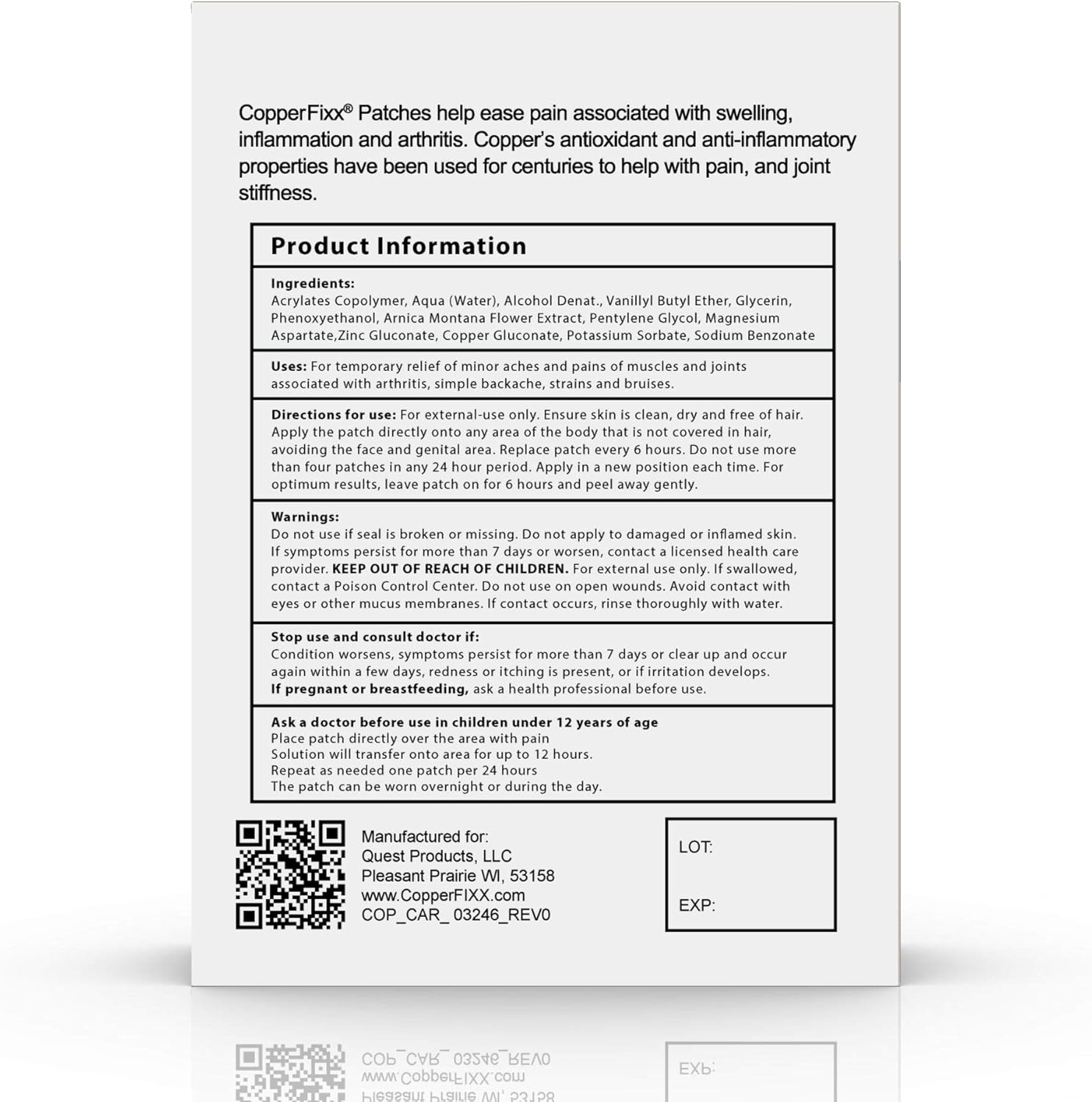 CopperFixx® Patches help ease pain associated with swelling, inflammation and arthritis. Copper's antioxidant and anti-inflammatory properties have been used for centuries to help with pain, and joint stiffness.

Product Information

Ingredients:
Acrylates Copolymer, Aqua (Water), Alcohol Denat., Vanillyl Butyl Ether, Glycerin, Phenoxyethanol, Arnica Montana Flower Extract, Pentylene Glycol, Magnesium Aspartate,Zinc Gluconate, Copper Gluconate, Potassium Sorbate, Sodium Benzonate

Uses: For temporary relief of minor aches and pains of muscles and joints associated with arthritis, simple backache, strains and bruises.

Directions for use: For external-use only. Ensure skin is clean, dry and free of hair. Apply the patch directly onto any area of the body that is not covered in hair, avoiding the face and genital area. Replace patch every 6 hours. Do not use more than four patches in any 24 hour period. Apply in a new position each time. For optimum results, leave patch on for 6 hours and peel away gently.

Warnings:
Do not use if seal is broken or missing. Do not apply to damaged or inflamed skin. If symptoms persist for more than 7 days or worsen, contact a licensed health care provider. KEEP OUT OF REACH OF CHILDREN. For external use only. If swallowed, contact a Poison Control Center. Do not use on open wounds. Avoid contact with eyes or other mucus membranes. If contact occurs, rinse thoroughly with water.

Stop use and consult doctor if:
Condition worsens, symptoms persist for more than 7 days or clear up and occur again within a few days, redness or itching is present, or if irritation develops.
If pregnant or breastfeeding, ask a health professional before use.

Ask a doctor before use in children under 12 years of age
Place patch directly over the area with pain
Solution will transfer onto area for up to 12 hours.
Repeat as needed one patch per 24 hours
The patch can be worn overnight or during the day.

Manufactured for:
Quest Products, LLC
Pleasant Prairie WI, 53158
www.CopperFIXX.com
COP_CAR_ 03246_REV0

LOT:

EXP: